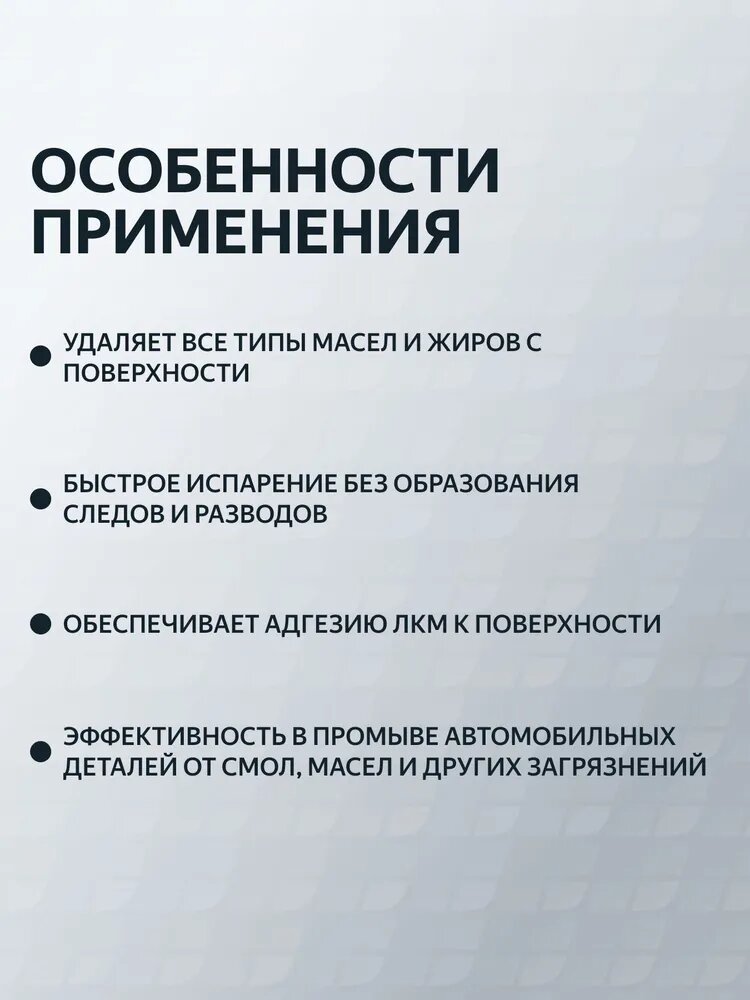 ОСОБЕННОСТИ ПРИМЕНЕНИЯ

● УДАЛЯЕТ ВСЕ ТИПЫ МАСЕЛ И ЖИРОВ С ПОВЕРХНОСТИ

● БЫСТРОЕ ИСПАРЕНИЕ БЕЗ ОБРАЗОВАНИЯ СЛЕДОВ И РАЗВОДОВ

● ОБЕСПЕЧИВАЕТ АДГЕЗИЮ ЛКМ К ПОВЕРХНОСТИ

● ЭФФЕКТИВНОСТЬ В ПРОМЫВЕ АВТОМОБИЛЬНЫХ ДЕТАЛЕЙ ОТ СМОЛ, МАСЕЛ И ДРУГИХ ЗАГРЯЗНЕНИЙ